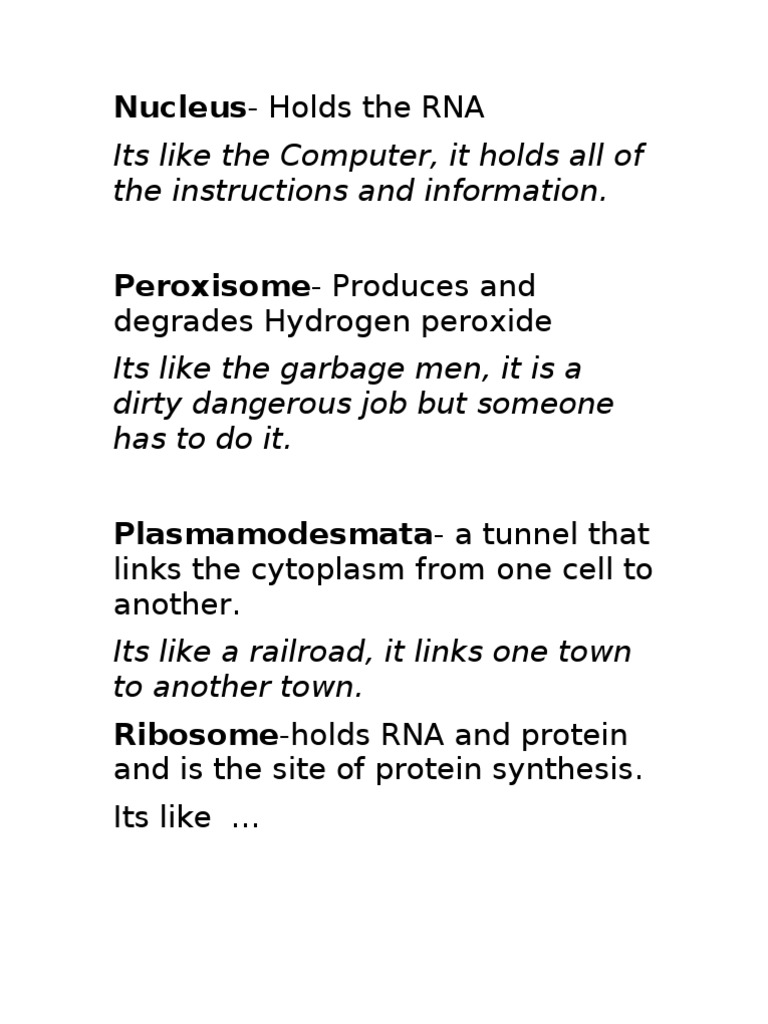 Nucleus- Holds the RNA

Its like the Computer, it holds all of the instructions and information.

Peroxisome- Produces and degrades Hydrogen peroxide

Its like the garbage men, it is a dirty dangerous job but someone has to do it.

Plasmamodesmata- a tunnel that links the cytoplasm from one cell to another.

Its like a railroad, it links one town to another town.

Ribosome-holds RNA and protein and is the site of protein synthesis.

Its like …